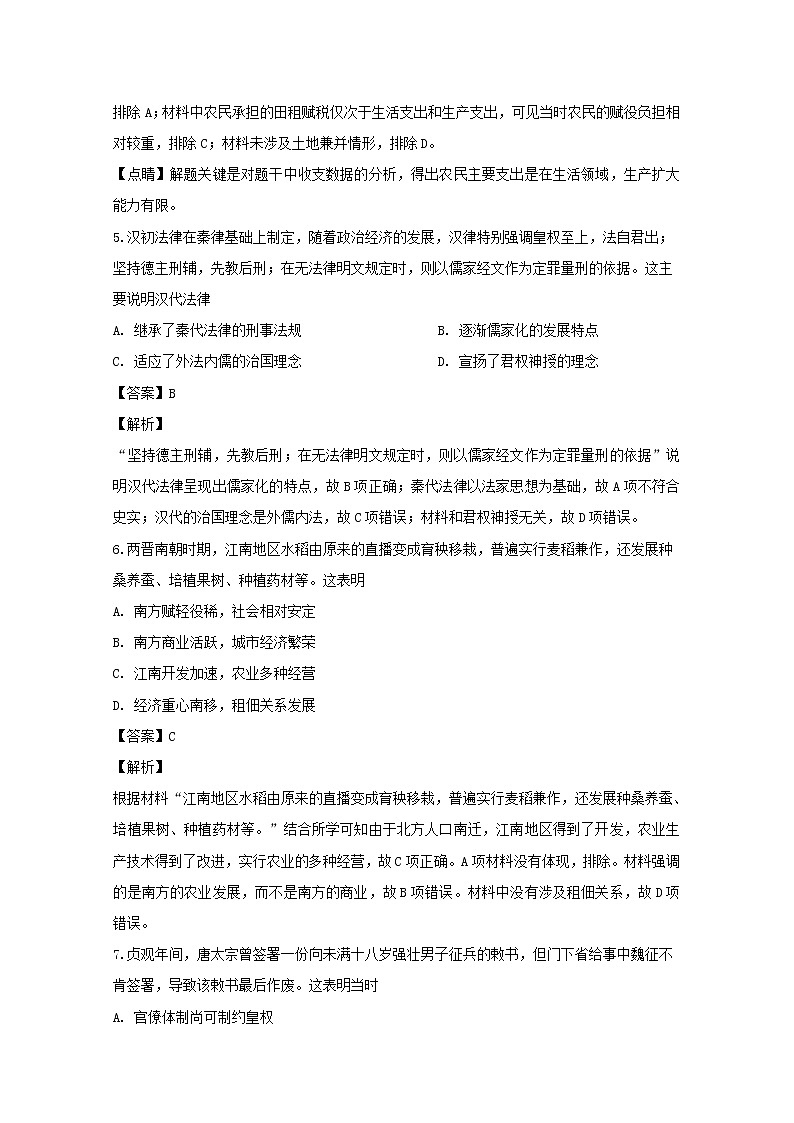 排除 A；材料中农民承担的田租赋税仅次于生活支出和生产支出，可见当时农民的赋役负担相对较重，排除 C；材料未涉及土地兼并情形，排除 D。

【点睛】解题关键是对题干中收支数据的分析，得出农民主要支出是在生活领域，生产扩大能力有限。

5.汉初法律在秦律基础上制定，随着政治经济的发展，汉律特别强调皇权至上，法自君出；坚持德主刑辅，先教后刑；在无法律明文规定时，则以儒家经文作为定罪量刑的依据。这主要说明汉代法律

A. 继承了秦代法律的刑事法规

B. 逐渐儒家化的发展特点

C. 适应了外法内儒的治国理念

D. 宣扬了君权神授的理念

【答案】B

【解析】

“坚持德主刑辅，先教后刑；在无法律明文规定时，则以儒家经文作为定罪量刑的依据”说明汉代法律呈现出儒家化的特点，故 B 项正确；秦代法律以法家思想为基础，故 A 项不符合史实；汉代的治国理念是外儒内法，故 C 项错误；材料和君权神授无关，故 D 项错误。

6.两晋南朝时期，江南地区水稻由原来的直播变成育秧移栽，普遍实行麦稻兼作，还发展种桑养蚕、培植果树、种植药材等。这表明

A. 南方赋轻役稀，社会相对安定

B. 南方商业活跃，城市经济繁荣

C. 江南开发加速，农业多种经营

D. 经济重心南移，租佃关系发展

【答案】C

【解析】

根据材料“江南地区水稻由原来的直播变成育秧移栽，普遍实行麦稻兼作，还发展种桑养蚕、培植果树、种植药材等。”结合所学可知由于北方人口南迁，江南地区得到了开发，农业生产技术得到了改进，实行农业的多种经营，故 C 项正确。A 项材料没有体现，排除。材料强调的是南方的农业发展，而不是南方的商业，故 B 项错误。材料中没有涉及租佃关系，故 D 项错误。

7.贞观年间，唐太宗曾签署一份向未满十八岁强壮男子征兵的敕书，但门下省给事中魏征不肯签署，导致该敕书最后作废。这表明当时

A. 官僚体制尚可制约皇权